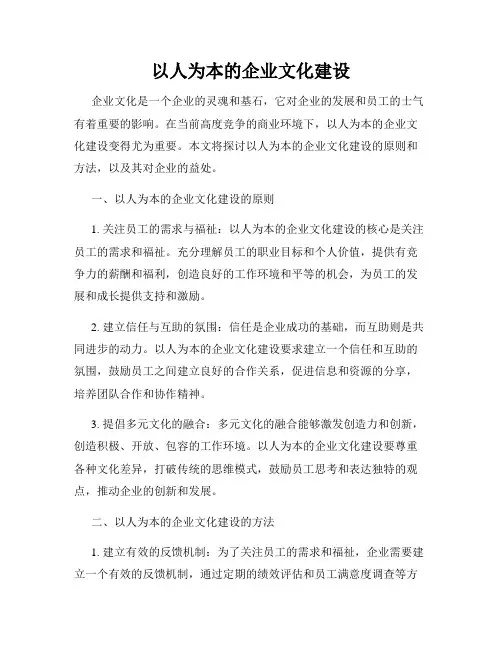 以人为本的企业文化建设

企业文化是一个企业的灵魂和基石，它对企业的发展和员工的士气有着重要的影响。在当前高度竞争的商业环境下，以人为本的企业文化建设变得尤为重要。本文将探讨以人为本的企业文化建设的原则和方法，以及其对企业的益处。

一、以人为本的企业文化建设的原则

1. 关注员工的需求与福祉：以人为本的企业文化建设的核心是关注员工的需求和福祉。充分理解员工的职业目标和个人价值，提供有竞争力的薪酬和福利，创造良好的工作环境和平等的机会，为员工的发展和成长提供支持和激励。

2. 建立信任与互助的氛围：信任是企业成功的基础，而互助则是共同进步的动力。以人为本的企业文化建设要求建立一个信任和互助的氛围，鼓励员工之间建立良好的合作关系，促进信息和资源的分享，培养团队合作和协作精神。

3. 提倡多元文化的融合：多元文化的融合能够激发创造力和创新，创造积极、开放、包容的工作环境。以人为本的企业文化建设要尊重各种文化差异，打破传统的思维模式，鼓励员工思考和表达独特的观点，推动企业的创新和发展。

二、以人为本的企业文化建设的方法

1. 建立有效的反馈机制：为了关注员工的需求和福祉，企业需要建立一个有效的反馈机制，通过定期的绩效评估和员工满意度调查等方